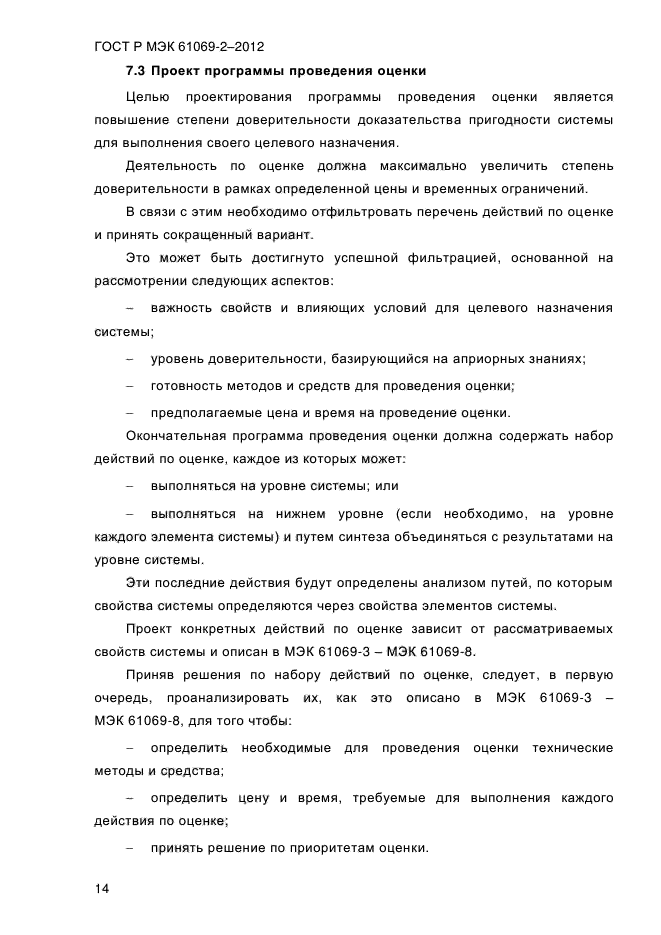 ГОСТ Р МЭК 61069-2–2012

7.3 Проект программы проведения оценки

Целью проектирования программы проведения оценки является повышение степени доверительности доказательства пригодности системы для выполнения своего целевого назначения.

Деятельность по оценке должна максимально увеличить степень доверительности в рамках определенной цены и временных ограничений.

В связи с этим необходимо отфильтровать перечень действий по оценке и принять сокращенный вариант.

Это может быть достигнуто успешной фильтрацией, основанной на рассмотрении следующих аспектов:

– важность свойств и влияющих условий для целевого назначения системы;

– уровень доверительности, базирующийся на априорных знаниях;

– готовность методов и средств для проведения оценки;

– предполагаемые цена и время на проведение оценки.

Окончательная программа проведения оценки должна содержать набор действий по оценке, каждое из которых может:

– выполняться на уровне системы; или

– выполняться на нижнем уровне (если необходимо, на уровне каждого элемента системы) и путем синтеза объединяться с результатами на уровне системы.

Эти последние действия будут определены анализом путей, по которым свойства системы определяются через свойства элементов системы.

Проект конкретных действий по оценке зависит от рассматриваемых свойств системы и описан в МЭК 61069-3 – МЭК 61069-8.

Приняв решения по набору действий по оценке, следует, в первую очередь, проанализировать их, как это описано в МЭК 61069-3 – МЭК 61069-8, для того чтобы:

– определить необходимые для проведения оценки технические методы и средства;

– определить цену и время, требуемые для выполнения каждого действия по оценке;

– принять решение по приоритетам оценки.

14